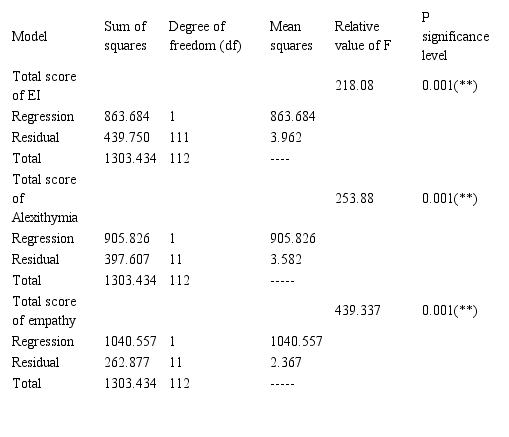 | Model | Sum of squares | Degree of freedom (df) | Mean squares | Relative value of F | P significance level |
|---|---|---|---|---|---|
| Total score of EI | | | | 218.08 | 0.001(**) |
| Regression | 863.684 | 1 | 863.684 | | |
| Residual | 439.750 | 111 | 3.962 | | |
| Total | 1303.434 | 112 | ---- | | |
| Total score of Alexithymia | | | | 253.88 | 0.001(**) |
| Regression | 905.826 | 1 | 905.826 | | |
| Residual | 397.607 | 11 | 3.582 | | |
| Total | 1303.434 | 112 | ----- | | |
| Total score of empathy | | | | 439.337 | 0.001(**) |
| Regression | 1040.557 | 1 | 1040.557 | | |
| Residual | 262.877 | 11 | 2.367 | | |
| Total | 1303.434 | 112 | ----- | | |